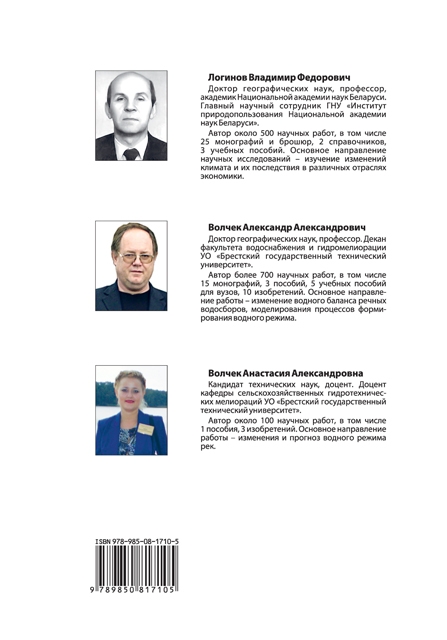 Логинов Владимир Федорович

Доктор географических наук, профессор, академик Национальной академии наук Беларуси. Главный научный сотрудник ГНУ «Институт природопользования Национальной академии наук Беларуси».

Автор около 500 научных работ, в том числе 25 монографий и брошюр, 2 справочников, 3 учебных пособий. Основное направление научных исследований – изучение изменений климата и их последствия в различных отраслях экономики.

Волчек Александр Александрович

Доктор географических наук, профессор. Декан факультета водоснабжения и гидромелиорации УО «Брестский государственный технический университет».

Автор более 700 научных работ, в том числе 15 монографий, 3 пособий, 5 учебных пособий для вузов, 10 изобретений. Основное направление работы – изменение водного баланса речных водосборов, моделирования процессов формирования водного режима.

Волчек Анастасия Александровна

Кандидат технических наук, доцент. Доцент кафедры сельскохозяйственных гидротехнических мелиораций УО «Брестский государственный технический университет».

Автор около 100 научных работ, в том числе 1 пособия, 3 изобретений. Основное направление работы – изменения и прогноз водного режима рек.

ISBN 978-985-08-1710-5

9 789850 817105